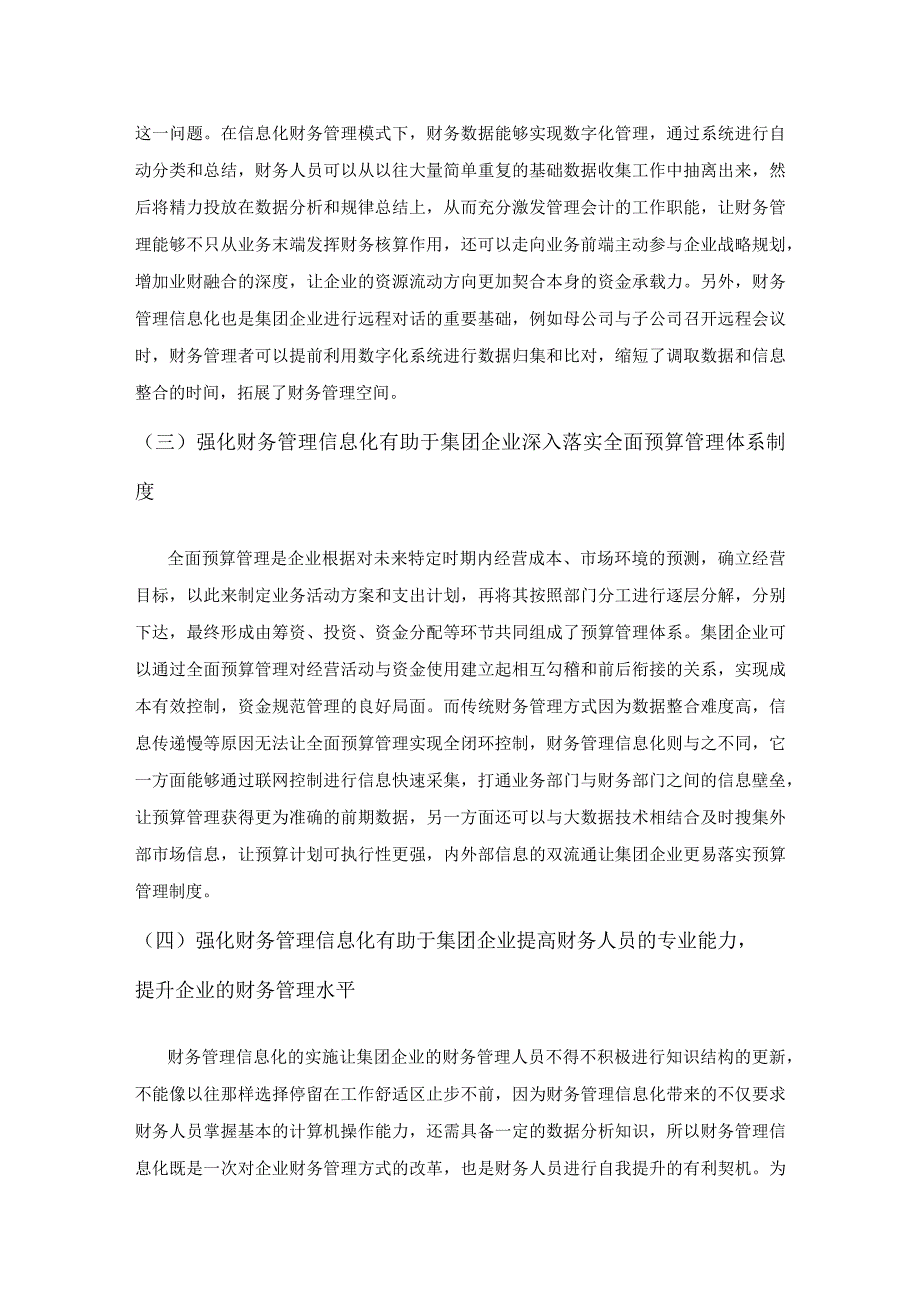 这一问题。在信息化财务管理模式下，财务数据能够实现数字化管理，通过系统进行自动分类和总结，财务人员可以从以往大量简单重复的基础数据收集工作中抽离出来，然后将精力投放在数据分析和规律总结上，从而充分激发管理会计的工作职能，让财务管理能够不只从业务末端发挥财务核算作用，还可以走向业务前端主动参与企业战略规划，增加业财融合的深度，让企业的资源流动方向更加契合本身的资金承载力。另外，财务管理信息化也是集团企业进行远程对话的重要基础，例如母公司与子公司召开远程会议时，财务管理者可以提前利用数字化系统进行数据归集和比对，缩短了调取数据和信息整合的时间，拓展了财务管理空间。

（三）强化财务管理信息化有助于集团企业深入落实全面预算管理体系制度

全面预算管理是企业根据对未来特定时期内经营成本、市场环境的预测，确立经营目标，以此来制定业务活动方案和支出计划，再将其按照部门分工进行逐层分解，分别下达，最终形成由筹资、投资、资金分配等环节共同组成了预算管理体系。集团企业可以通过全面预算管理对经营活动与资金使用建立起相互勾稽和前后衔接的关系，实现成本有效控制，资金规范管理的良好局面。而传统财务管理方式因为数据整合难度高，信息传递慢等原因无法让全面预算管理实现全闭环控制，财务管理信息化则与之不同，它一方面能够通过联网控制进行信息快速采集，打通业务部门与财务部门之间的信息壁垒，让预算管理获得更为准确的前期数据，另一方面还可以与大数据技术相结合及时搜集外部市场信息，让预算计划可执行性更强，内外部信息的双流通让集团企业更易落实预算管理制度。

（四）强化财务管理信息化有助于集团企业提高财务人员的专业能力，提升企业的财务管理水平

财务管理信息化的实施让集团企业的财务管理人员不得不积极进行知识结构的更新，不能像以往那样选择停留在工作舒适区止步不前，因为财务管理信息化带来的不仅要求财务人员掌握基本的计算机操作能力，还需具备一定的数据分析知识，所以财务管理信息化既是一次对企业财务管理方式的改革，也是财务人员进行自我提升的有利契机。为